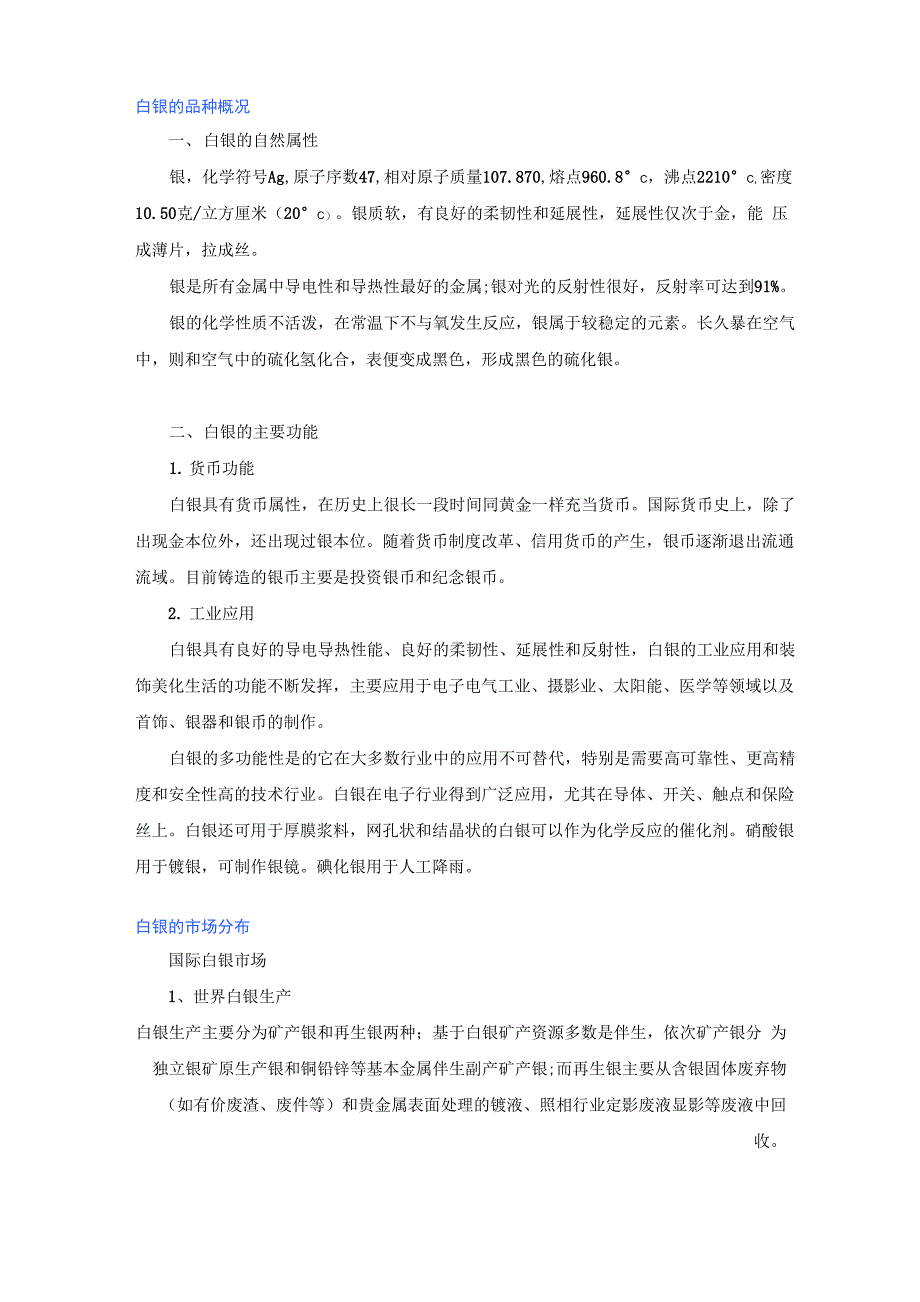 白银的品种概况

一、白银的自然属性

银，化学符号Ag,原子序数47,相对原子质量107.870,熔点960.8°c，沸点2210°c,密度10.50克/立方厘米（20°c）。银质软，有良好的柔韧性和延展性，延展性仅次于金，能 压成薄片，拉成丝。

银是所有金属中导电性和导热性最好的金属;银对光的反射性很好，反射率可达到91%。

银的化学性质不活泼，在常温下不与氧发生反应，银属于较稳定的元素。长久暴在空气中，则和空气中的硫化氢化合，表便变成黑色，形成黑色的硫化银。

二、白银的主要功能

1. 货币功能

白银具有货币属性，在历史上很长一段时间同黄金一样充当货币。国际货币史上，除了出现金本位外，还出现过银本位。随着货币制度改革、信用货币的产生，银币逐渐退出流通流域。目前铸造的银币主要是投资银币和纪念银币。

2. 工业应用

白银具有良好的导电导热性能、良好的柔韧性、延展性和反射性，白银的工业应用和装饰美化生活的功能不断发挥，主要应用于电子电气工业、摄影业、太阳能、医学等领域以及首饰、银器和银币的制作。

白银的多功能性是的它在大多数行业中的应用不可替代，特别是需要高可靠性、更高精度和安全性高的技术行业。白银在电子行业得到广泛应用，尤其在导体、开关、触点和保险丝上。白银还可用于厚膜浆料，网孔状和结晶状的白银可以作为化学反应的催化剂。硝酸银用于镀银，可制作银镜。碘化银用于人工降雨。

白银的市场分布

国际白银市场

1、世界白银生产

白银生产主要分为矿产银和再生银两种；基于白银矿产资源多数是伴生，依次矿产银分 为独立银矿原生产银和铜铅锌等基本金属伴生副产矿产银;而再生银主要从含银固体废弃物（如有价废渣、废件等）和贵金属表面处理的镀液、照相行业定影废液显影等废液中回收。